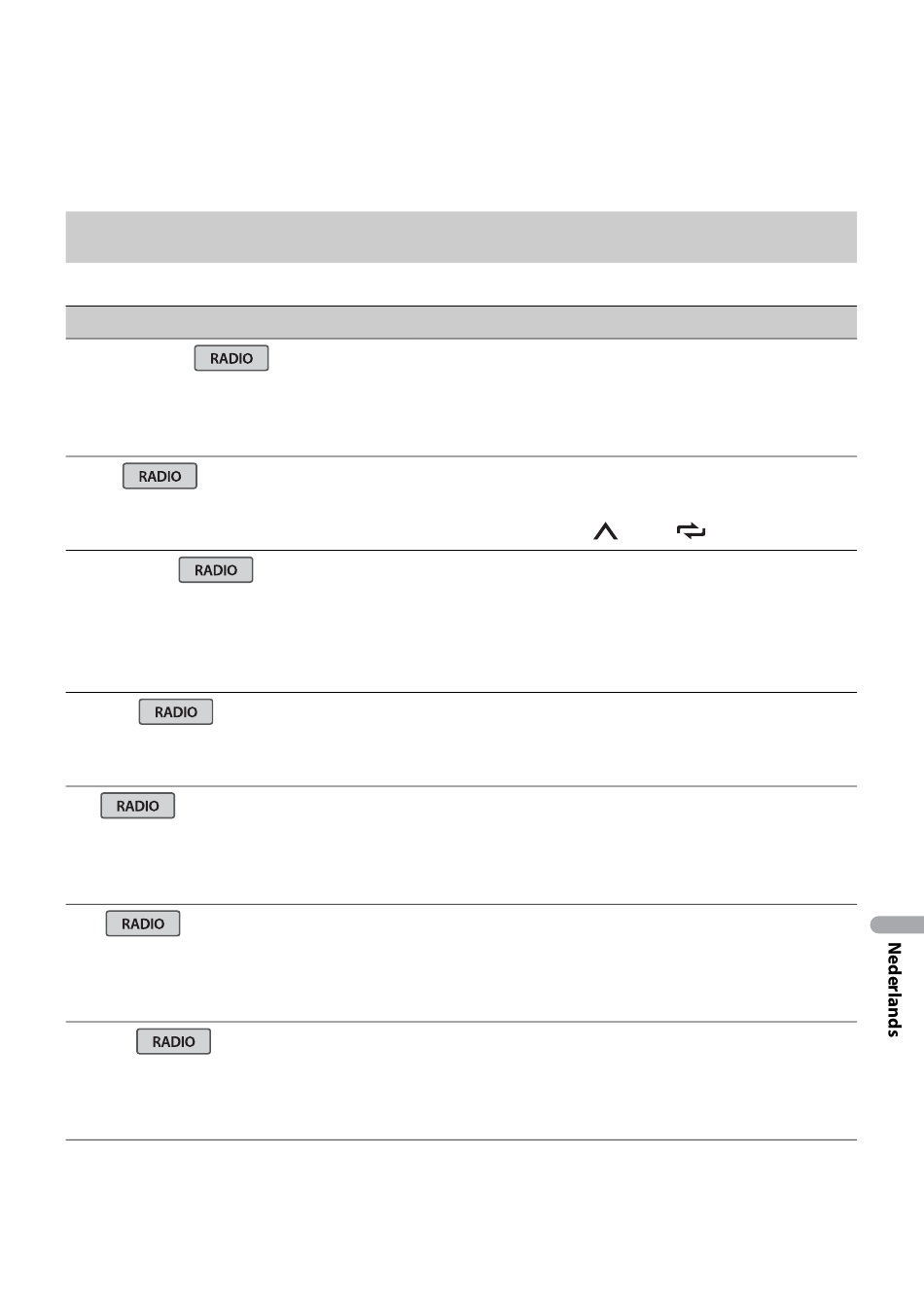 RADIO

RADIO

RADIO

RADIO

RADIO

RADIO

RADIO

Nederlands